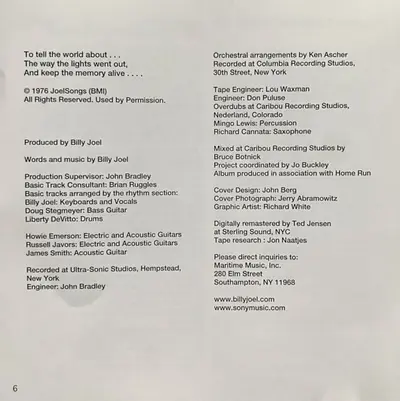 To tell the world about . . .
The way the lights went out,
And keep the memory alive . . . .

© 1976 JoelSongs (BMI)
All Rights Reserved. Used by Permission.

Produced by Billy Joel

Words and music by Billy Joel

Production Supervisor: John Bradley
Basic Track Consultant: Brian Ruggles
Basic tracks arranged by the rhythm section:
Billy Joel: Keyboards and Vocals
Doug Stegmeyer: Bass Guitar
Liberty DeVitto: Drums

Howie Emerson: Electric and Acoustic Guitars
Russell Javors: Electric and Acoustic Guitars
James Smith: Acoustic Guitar

Recorded at Ultra-Sonic Studios, Hempstead, New York
Engineer: John Bradley

Orchestral arrangements by Ken Ascher
Recorded at Columbia Recording Studios, 30th Street, New York

Tape Engineer: Lou Waxman
Engineer: Don Puluse
Overdubs at Caribou Recording Studios, Nederland, Colorado
Mingo Lewis: Percussion
Richard Cannata: Saxophone

Mixed at Caribou Recording Studios by Bruce Botnick
Project coordinated by Jo Buckley
Album produced in association with Home Run

Cover Design: John Berg
Cover Photograph: Jerry Abramowitz
Graphic Artist: Richard White

Digitally remastered by Ted Jensen at Sterling Sound, NYC
Tape research : Jon Naatjes

Please direct inquiries to:
Maritime Music, Inc.
280 Elm Street
Southampton, NY 11968

www.billyjoel.com
www.sonymusic.com

6